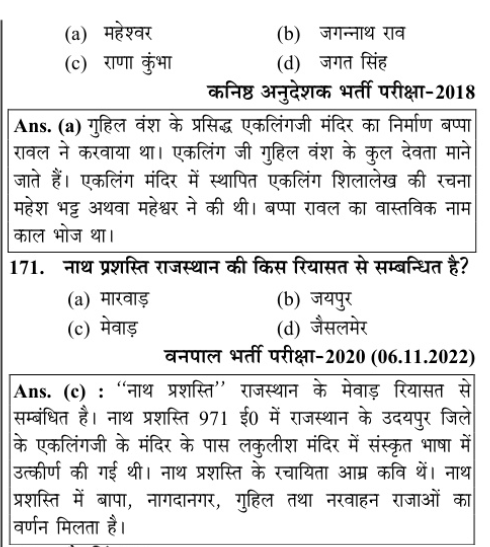 (a) महेश्वर (b) जगन्नाथ राव
(c) राणा कुंभा (d) जगत सिंह

कनिष्ठ अनुदेशक भर्ती परीक्षा-2018

Ans. (a) गुहिल वंश के प्रसिद्ध एकलिंगजी मंदिर का निर्माण बप्पा रावल ने करवाया था। एकलिंग जी गुहिल वंश के कुल देवता माने जाते हैं। एकलिंग मंदिर में स्थापित एकलिंग शिलालेख की रचना महेश भट्ट अथवा महेश्वर ने की थी। बप्पा रावल का वास्तविक नाम काल भोज था।

171. नाथ प्रशस्ति राजस्थान की किस रियासत से सम्बन्धित है?
(a) मारवाड़ (b) जयपुर
(c) मेवाड़ (d) जैसलमेर

वनपाल भर्ती परीक्षा-2020 (06.11.2022)

Ans. (c) : "नाथ प्रशस्ति" राजस्थान के मेवाड़ रियासत से सम्बंधित है। नाथ प्रशस्ति 971 ई0 में राजस्थान के उदयपुर जिले के एकलिंगजी के मंदिर के पास लकुलीश मंदिर में संस्कृत भाषा में उत्कीर्ण की गई थी। नाथ प्रशस्ति के रचायिता आम्र कवि थें। नाथ प्रशस्ति में बापा, नागदानगर, गुहिल तथा नरवाहन राजाओं का वर्णन मिलता है।